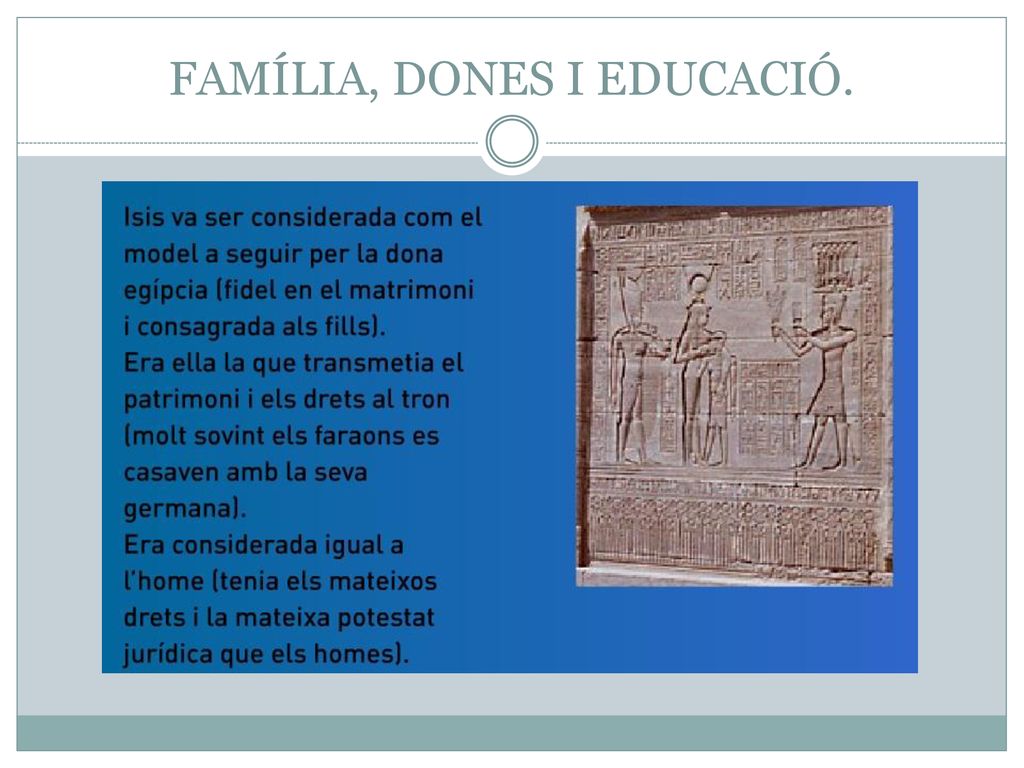 FAMÍLIA, DONES I EDUCACIÓ.

Isis va ser considerada com el model a seguir per la dona egípcia (fidel en el matrimoni i consagrada als fills).
Era ella la que transmetia el patrimoni i els drets al tron (molt sovint els faraons es casaven amb la seva germana).
Era considerada igual a l'home (tenia els mateixos drets i la mateixa potestat jurídica que els homes).